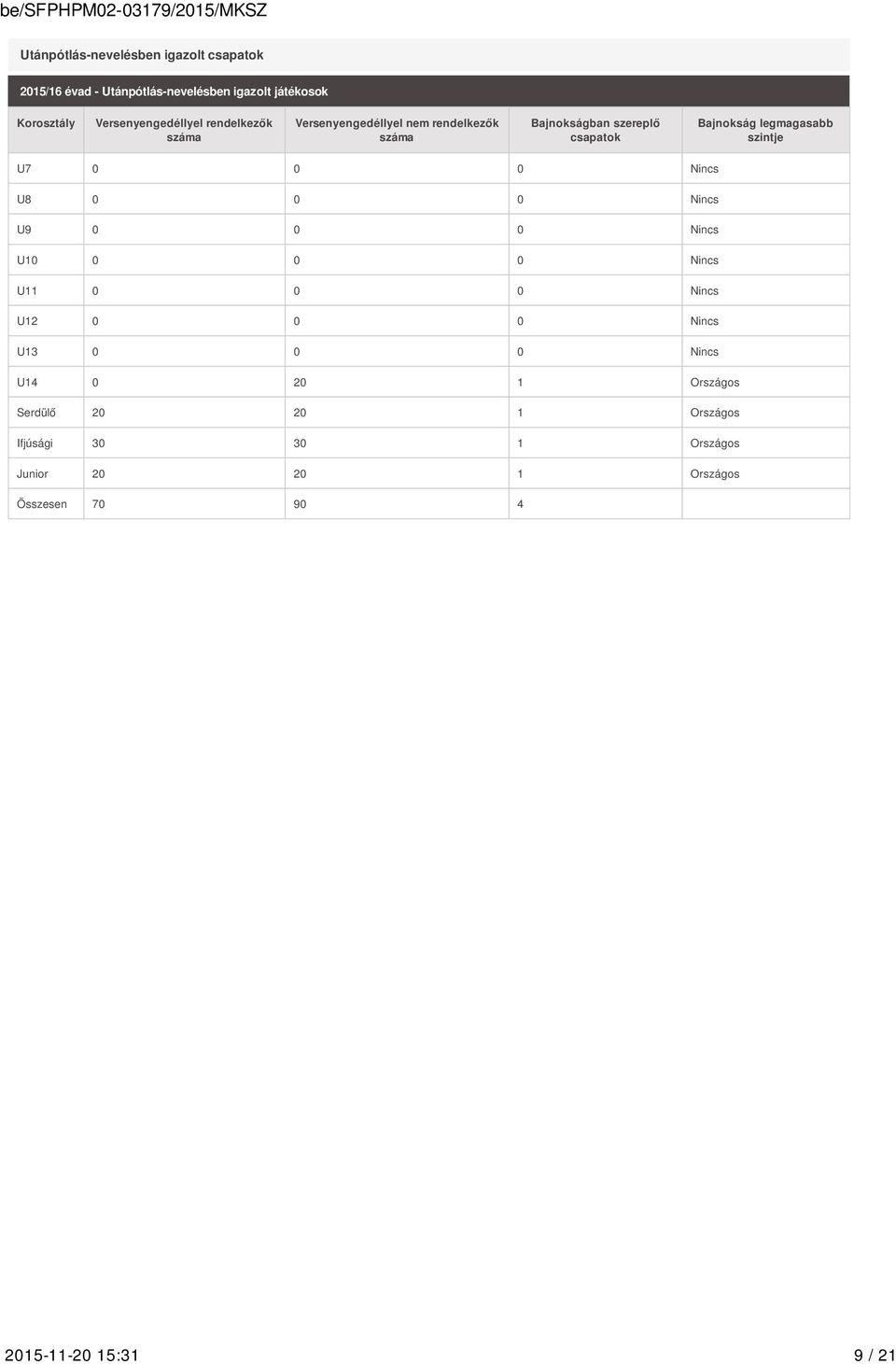 be/SFPHPM02-03179/2015/MKSZ

Utánpótlás-nevelésben igazolt csapatok

2015/16 évad - Utánpótlás-nevelésben igazolt játékosok

| Korosztály | Versenyengedéllyel rendelkezők száma | Versenyengedéllyel nem rendelkezők száma | Bajnokságban szereplő csapatok | Bajnokság legmagasabb szintje |
|---|---|---|---|---|
| U7 | 0 | 0 | 0 | Nincs |
| U8 | 0 | 0 | 0 | Nincs |
| U9 | 0 | 0 | 0 | Nincs |
| U10 | 0 | 0 | 0 | Nincs |
| U11 | 0 | 0 | 0 | Nincs |
| U12 | 0 | 0 | 0 | Nincs |
| U13 | 0 | 0 | 0 | Nincs |
| U14 | 0 | 20 | 1 | Országos |
| Serdülő | 20 | 20 | 1 | Országos |
| Ifjúsági | 30 | 30 | 1 | Országos |
| Junior | 20 | 20 | 1 | Országos |
| Összesen | 70 | 90 | 4 | |

2015-11-20 15:31 9 / 21